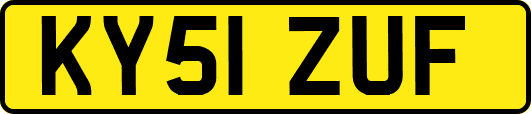 KY51 ZUF